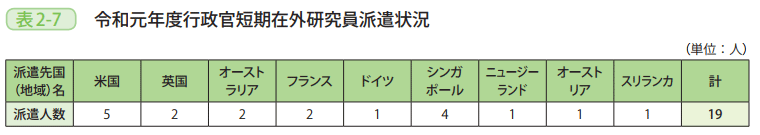 表2-7　令和元年度行政官短期在外研究員派遣状況

（単位：人）

| 派遣先国（地域）名 | 米国 | 英国 | オーストラリア | フランス | ドイツ | シンガポール | ニュージーランド | オーストリア | スリランカ | 計 |
|---|---|---|---|---|---|---|---|---|---|---|
| 派遣人数 | 5 | 2 | 2 | 2 | 1 | 4 | 1 | 1 | 1 | 19 |